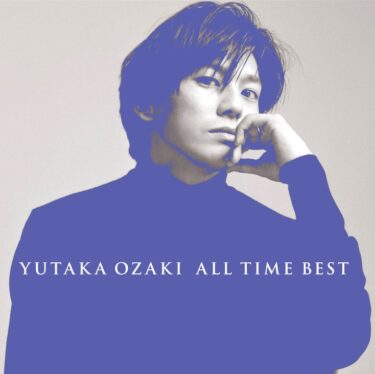 YUTAKA OZAKI ALL TIME BEST